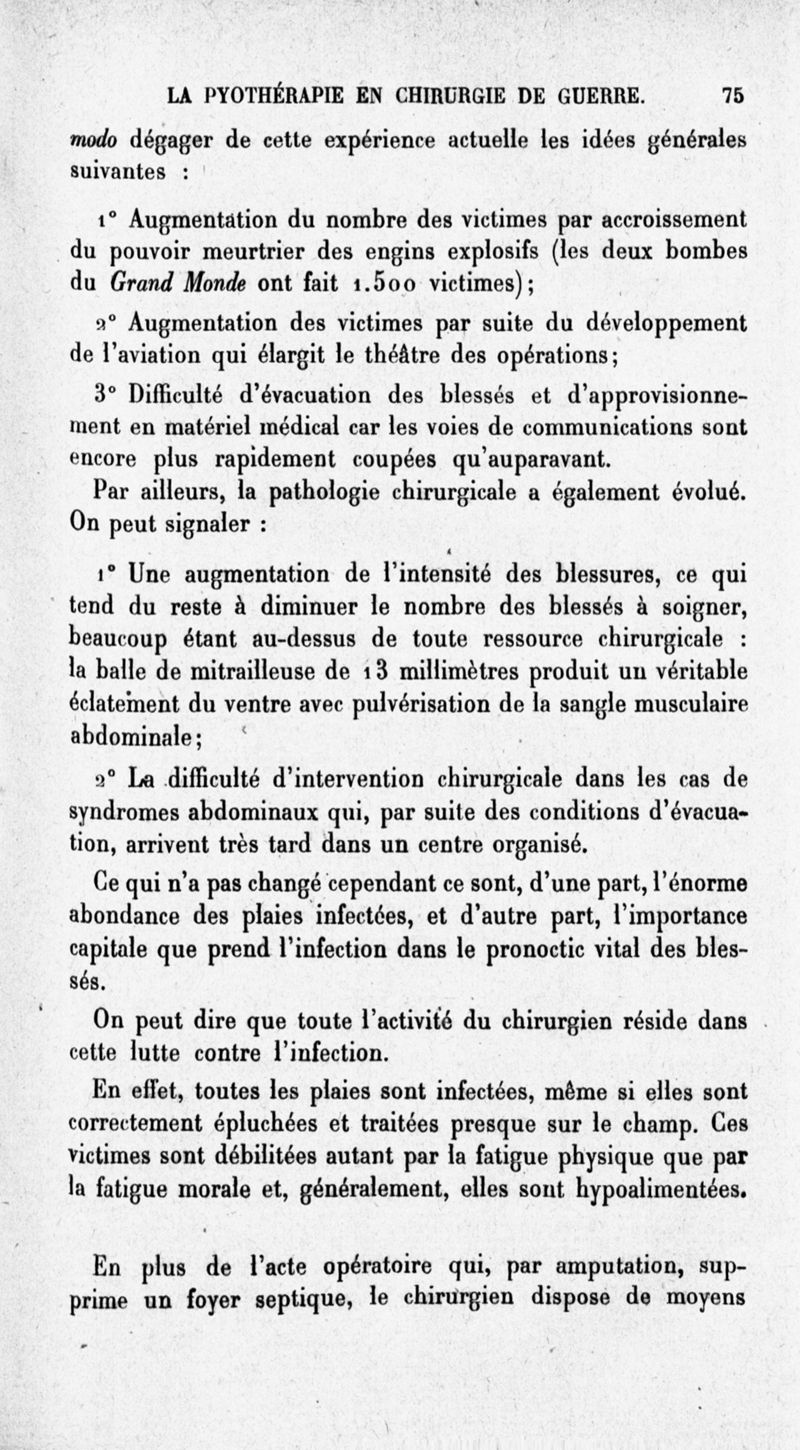 LA PYOTHÉRAPIE EN CHIRURGIE DE GUERRE. 75

modo dégager de cette expérience actuelle les idées générales suivantes :

1° Augmentation du nombre des victimes par accroissement du pouvoir meurtrier des engins explosifs (les deux bombes du Grand Monde ont fait 1.500 victimes);

2° Augmentation des victimes par suite du développement de l'aviation qui élargit le théâtre des opérations;

3° Difficulté d'évacuation des blessés et d'approvisionnement en matériel médical car les voies de communications sont encore plus rapidement coupées qu'auparavant.

Par ailleurs, la pathologie chirurgicale a également évolué. On peut signaler :

1° Une augmentation de l'intensité des blessures, ce qui tend du reste à diminuer le nombre des blessés à soigner, beaucoup étant au-dessus de toute ressource chirurgicale : la balle de mitrailleuse de 13 millimètres produit un véritable éclatement du ventre avec pulvérisation de la sangle musculaire abdominale;

2° La difficulté d'intervention chirurgicale dans les cas de syndromes abdominaux qui, par suite des conditions d'évacuation, arrivent très tard dans un centre organisé.

Ce qui n'a pas changé cependant ce sont, d'une part, l'énorme abondance des plaies infectées, et d'autre part, l'importance capitale que prend l'infection dans le pronoctic vital des blessés.

On peut dire que toute l'activité du chirurgien réside dans cette lutte contre l'infection.

En effet, toutes les plaies sont infectées, même si elles sont correctement épluchées et traitées presque sur le champ. Ces victimes sont débilitées autant par la fatigue physique que par la fatigue morale et, généralement, elles sont hypoalimentées.

En plus de l'acte opératoire qui, par amputation, supprime un foyer septique, le chirurgien dispose de moyens